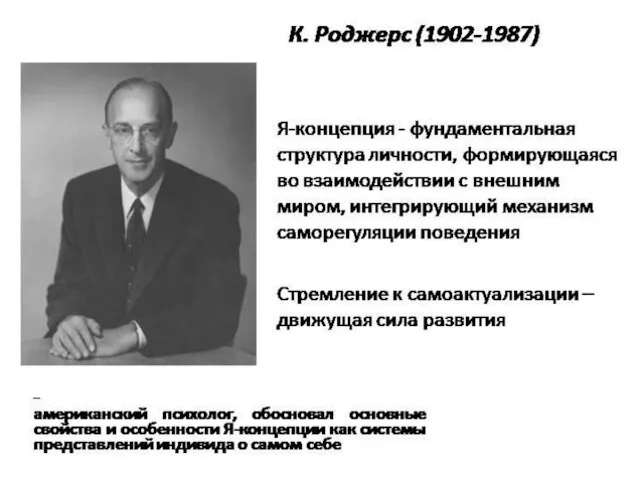 К. Роджерс (1902-1987)

Я-концепция - фундаментальная структура личности, формирующаяся во взаимодействии с внешним миром, интегрирующий механизм саморегуляции поведения

Стремление к самоактуализации – движущая сила развития

–
американский психолог, обосновал основные свойства и особенности Я-концепции как системы представлений индивида о самом себе